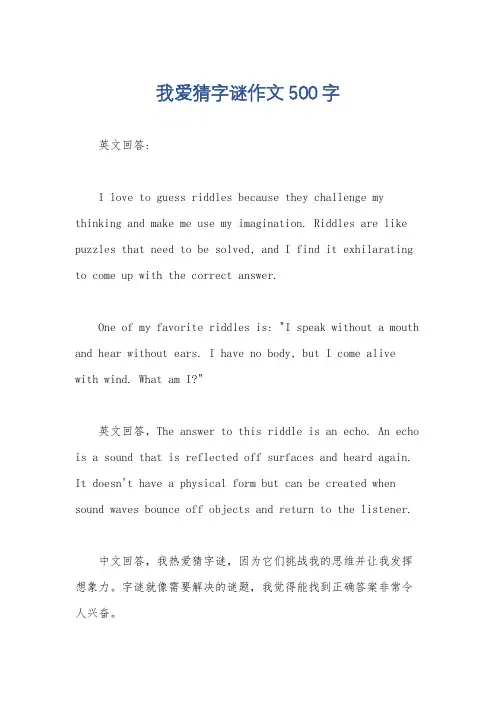 我爱猜字谜作文500字

英文回答：

I love to guess riddles because they challenge my thinking and make me use my imagination. Riddles are like puzzles that need to be solved, and I find it exhilarating to come up with the correct answer.

One of my favorite riddles is: "I speak without a mouth and hear without ears. I have no body, but I come alive with wind. What am I?"

英文回答，The answer to this riddle is an echo. An echo is a sound that is reflected off surfaces and heard again. It doesn't have a physical form but can be created when sound waves bounce off objects and return to the listener.

中文回答，我热爱猜字谜，因为它们挑战我的思维并让我发挥想象力。字谜就像需要解决的谜题，我觉得能找到正确答案非常令人兴奋。